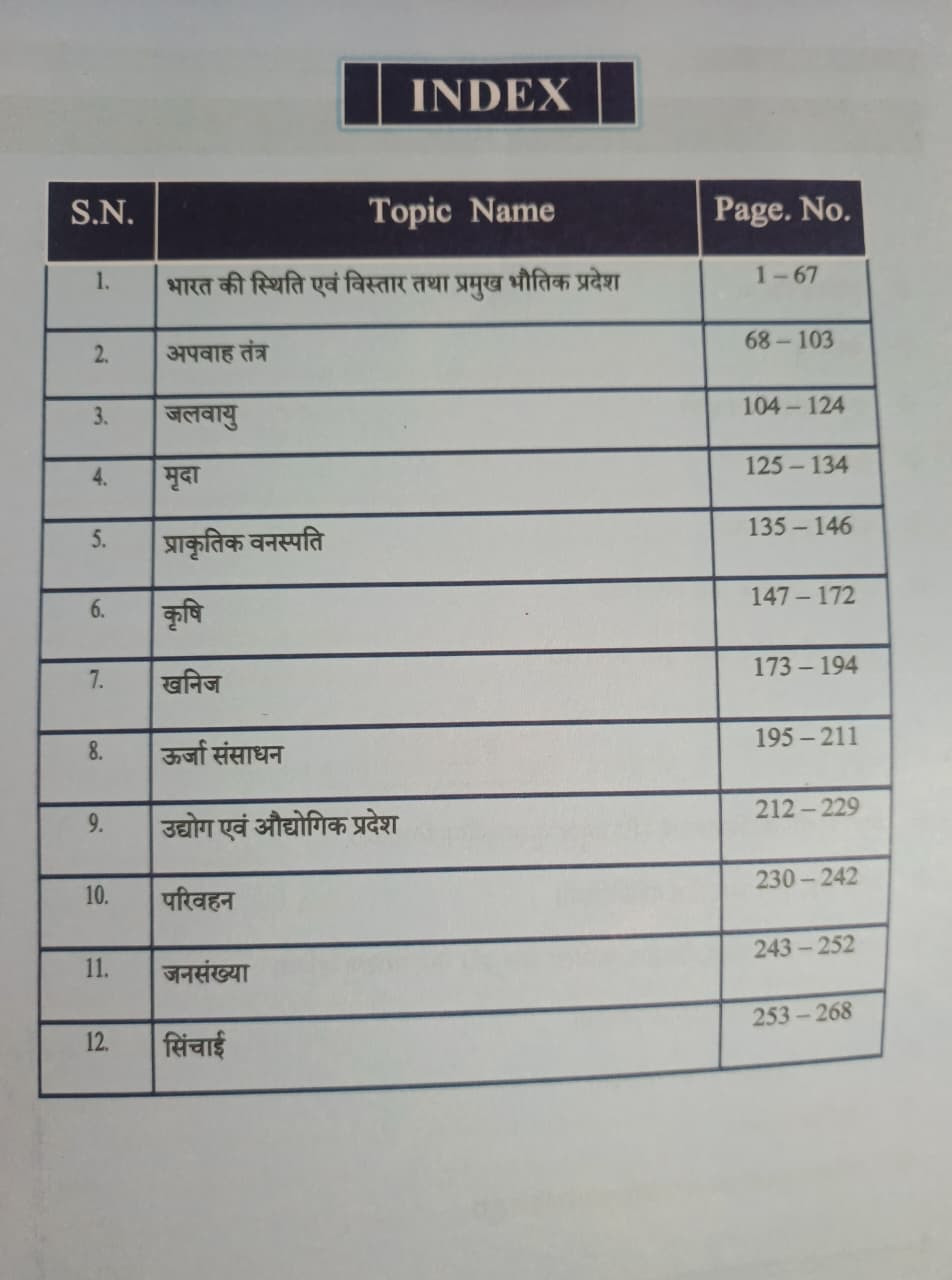 INDEX

| S.N. | Topic Name | Page. No. |
|---|---|---|
| 1. | भारत की स्थिति एवं विस्तार तथा प्रमुख भौतिक प्रदेश | 1 – 67 |
| 2. | अपवाह तंत्र | 68 – 103 |
| 3. | जलवायु | 104 – 124 |
| 4. | मृदा | 125 – 134 |
| 5. | प्राकृतिक वनस्पति | 135 – 146 |
| 6. | कृषि | 147 – 172 |
| 7. | खनिज | 173 – 194 |
| 8. | ऊर्जा संसाधन | 195 – 211 |
| 9. | उद्योग एवं औद्योगिक प्रदेश | 212 – 229 |
| 10. | परिवहन | 230 – 242 |
| 11. | जनसंख्या | 243 – 252 |
| 12. | सिंचाई | 253 – 268 |